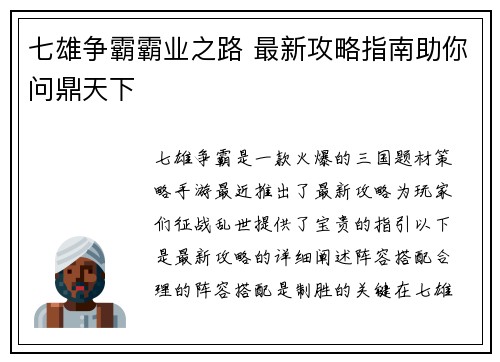 七雄争霸霸业之路 最新攻略指南助你问鼎天下

七雄争霸是一款火爆的三国题材策略手游最近推出了最新攻略为玩家们征战乱世提供了宝贵的指引以下是最新攻略的详细阐述阵容搭配合理的阵容搭配是制胜的关键在七雄